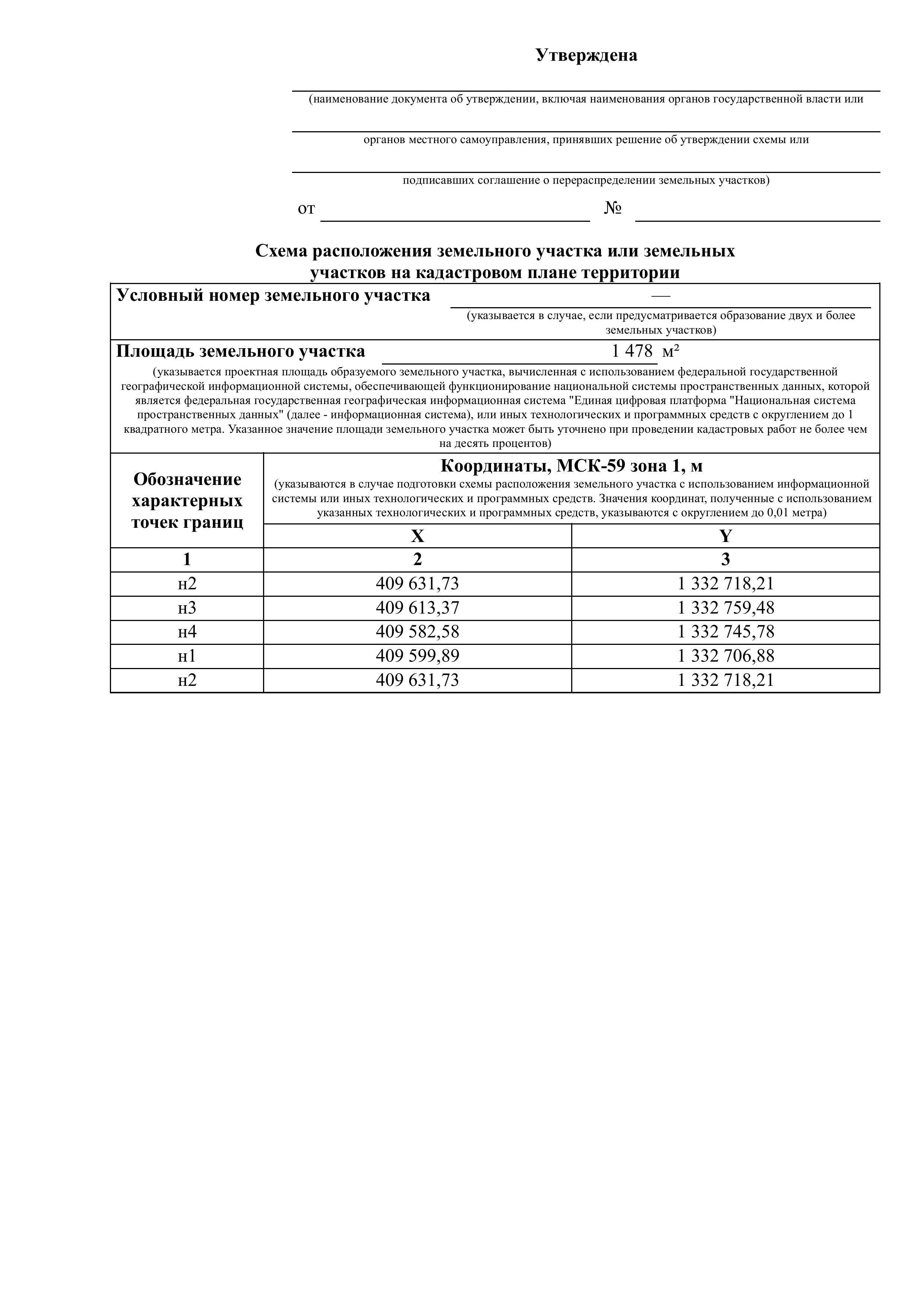 Утверждена

____
(наименование документа об утверждении, включая наименования органов государственной власти или

____
органов местного самоуправления, принявших решение об утверждении схемы или

____
подписавших соглашение о перераспределении земельных участков)

от ____ № ____

Схема расположения земельного участка или земельных участков на кадастровом плане территории

Условный номер земельного участка —
(указывается в случае, если предусматривается образование двух и более земельных участков)

Площадь земельного участка 1 478 м²
(указывается проектная площадь образуемого земельного участка, вычисленная с использованием федеральной государственной географической информационной системы, обеспечивающей функционирование национальной системы пространственных данных, которой является федеральная государственная географическая информационная система "Единая цифровая платформа "Национальная система пространственных данных" (далее - информационная система), или иных технологических и программных средств с округлением до 1 квадратного метра. Указанное значение площади земельного участка может быть уточнено при проведении кадастровых работ не более чем на десять процентов)

| Обозначение характерных точек границ | Координаты, МСК-59 зона 1, м (указываются в случае подготовки схемы расположения земельного участка с использованием информационной системы или иных технологических и программных средств. Значения координат, полученные с использованием указанных технологических и программных средств, указываются с округлением до 0,01 метра) | |
|---|---|---|
| | X | Y |
| 1 | 2 | 3 |
| н2 | 409 631,73 | 1 332 718,21 |
| н3 | 409 613,37 | 1 332 759,48 |
| н4 | 409 582,58 | 1 332 745,78 |
| н1 | 409 599,89 | 1 332 706,88 |
| н2 | 409 631,73 | 1 332 718,21 |